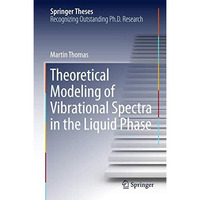 Springer Theses
Recognizing Outstanding Ph.D. Research

Martin Thomas

Theoretical Modeling of Vibrational Spectra in the Liquid Phase

Springer